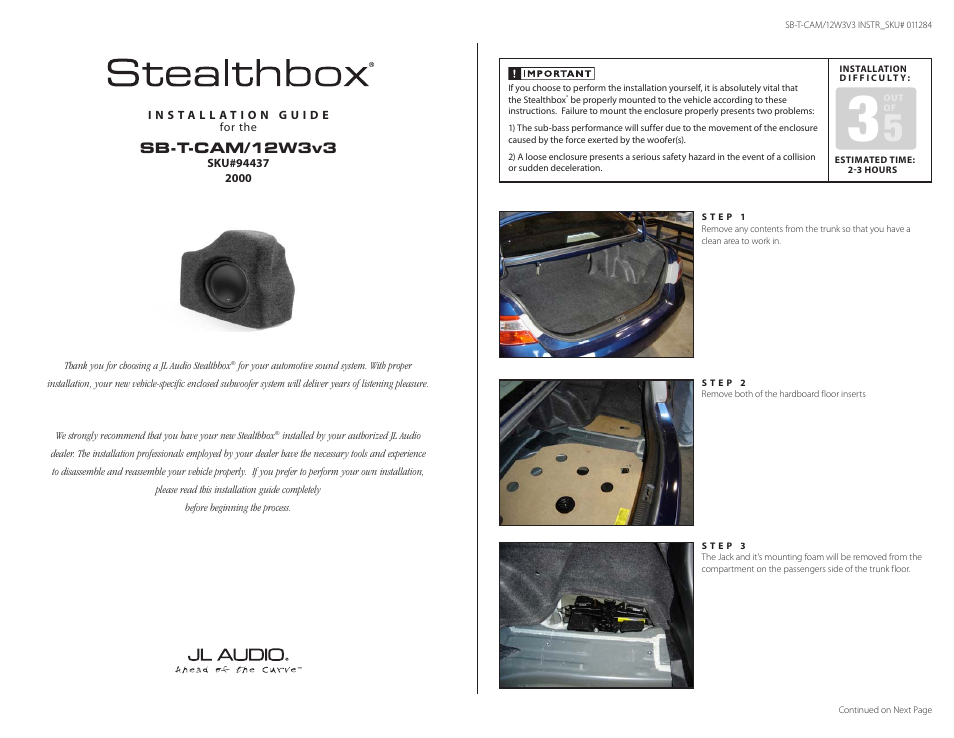 SB-T-CAM/12W3V3 INSTR_SKU# 011284

Stealthbox®

INSTALLATION GUIDE
for the

SB-T-CAM/12W3v3
SKU#94437
2000

Thank you for choosing a JL Audio Stealthbox® for your automotive sound system. With proper installation, your new vehicle-specific enclosed subwoofer system will deliver years of listening pleasure.

We strongly recommend that you have your new Stealthbox® installed by your authorized JL Audio dealer. The installation professionals employed by your dealer have the necessary tools and experience to disassemble and reassemble your vehicle properly. If you prefer to perform your own installation, please read this installation guide completely before beginning the process.

JL AUDIO.
Ahead of the Curve™

! IMPORTANT
If you choose to perform the installation yourself, it is absolutely vital that the Stealthbox® be properly mounted to the vehicle according to these instructions. Failure to mount the enclosure properly presents two problems:

1) The sub-bass performance will suffer due to the movement of the enclosure caused by the force exerted by the woofer(s).

2) A loose enclosure presents a serious safety hazard in the event of a collision or sudden deceleration.

INSTALLATION DIFFICULTY:
3 OUT OF 5
ESTIMATED TIME:
2-3 HOURS

STEP 1
Remove any contents from the trunk so that you have a clean area to work in.

STEP 2
Remove both of the hardboard floor inserts

STEP 3
The Jack and it's mounting foam will be removed from the compartment on the passengers side of the trunk floor.

Continued on Next Page